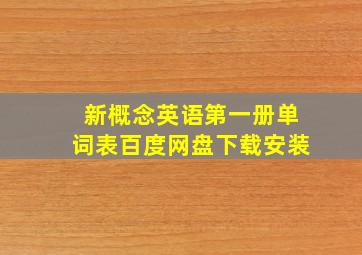 新概念英语第一册单词表百度网盘下载安装